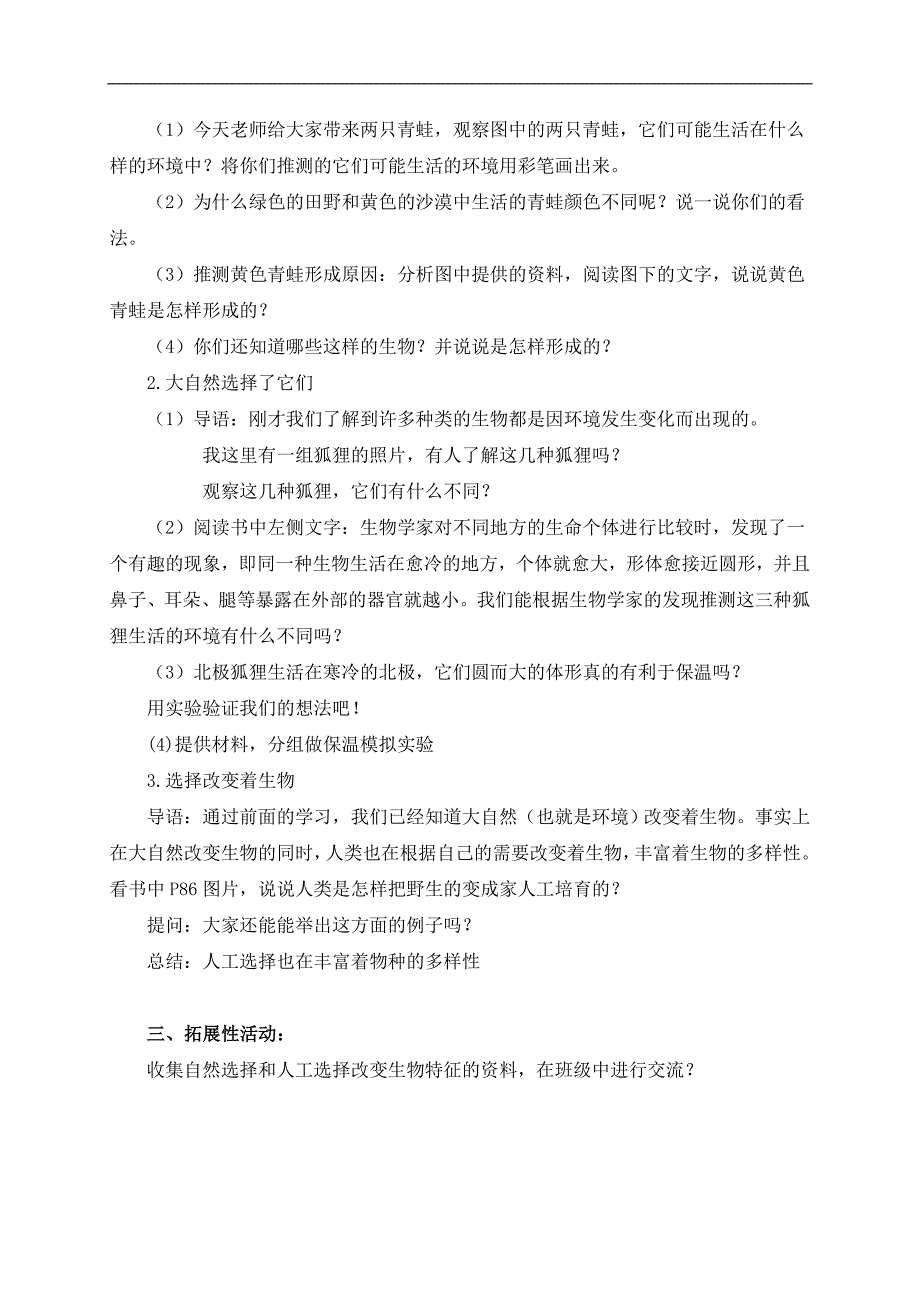 （1）今天老师给大家带来两只青蛙，观察图中的两只青蛙，它们可能生活在什么样的环境中？将你们推测的它们可能生活的环境用彩笔画出来。

（2）为什么绿色的田野和黄色的沙漠中生活的青蛙颜色不同呢？说一说你们的看法。

（3）推测黄色青蛙形成原因：分析图中提供的资料，阅读图下的文字，说说黄色青蛙是怎样形成的？

（4）你们还知道哪些这样的生物？并说说是怎样形成的？

2.大自然选择了它们

（1）导语：刚才我们了解到许多种类的生物都是因环境发生变化而出现的。

我这里有一组狐狸的照片，有人了解这几种狐狸吗？

观察这几种狐狸，它们有什么不同？

（2）阅读书中左侧文字：生物学家对不同地方的生命个体进行比较时，发现了一个有趣的现象，即同一种生物生活在愈冷的地方，个体就愈大，形体愈接近圆形，并且鼻子、耳朵、腿等暴露在外部的器官就越小。我们能根据生物学家的发现推测这三种狐狸生活的环境有什么不同吗？

（3）北极狐狸生活在寒冷的北极，它们圆而大的体形真的有利于保温吗？

用实验验证我们的想法吧！

(4)提供材料，分组做保温模拟实验

3.选择改变着生物

导语：通过前面的学习，我们已经知道大自然（也就是环境）改变着生物。事实上在大自然改变生物的同时，人类也在根据自己的需要改变着生物，丰富着生物的多样性。看书中P86图片，说说人类是怎样把野生的变成家人工培育的？

提问：大家还能能举出这方面的例子吗？

总结：人工选择也在丰富着物种的多样性

三、拓展性活动：

收集自然选择和人工选择改变生物特征的资料，在班级中进行交流？